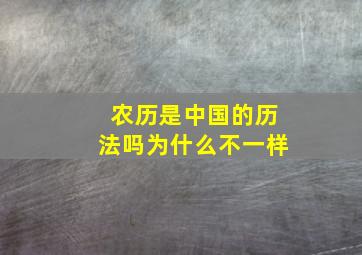 农历是中国的历法吗为什么不一样